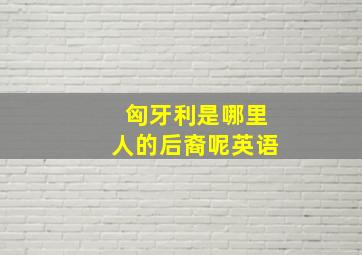 匈牙利是哪里人的后裔呢英语